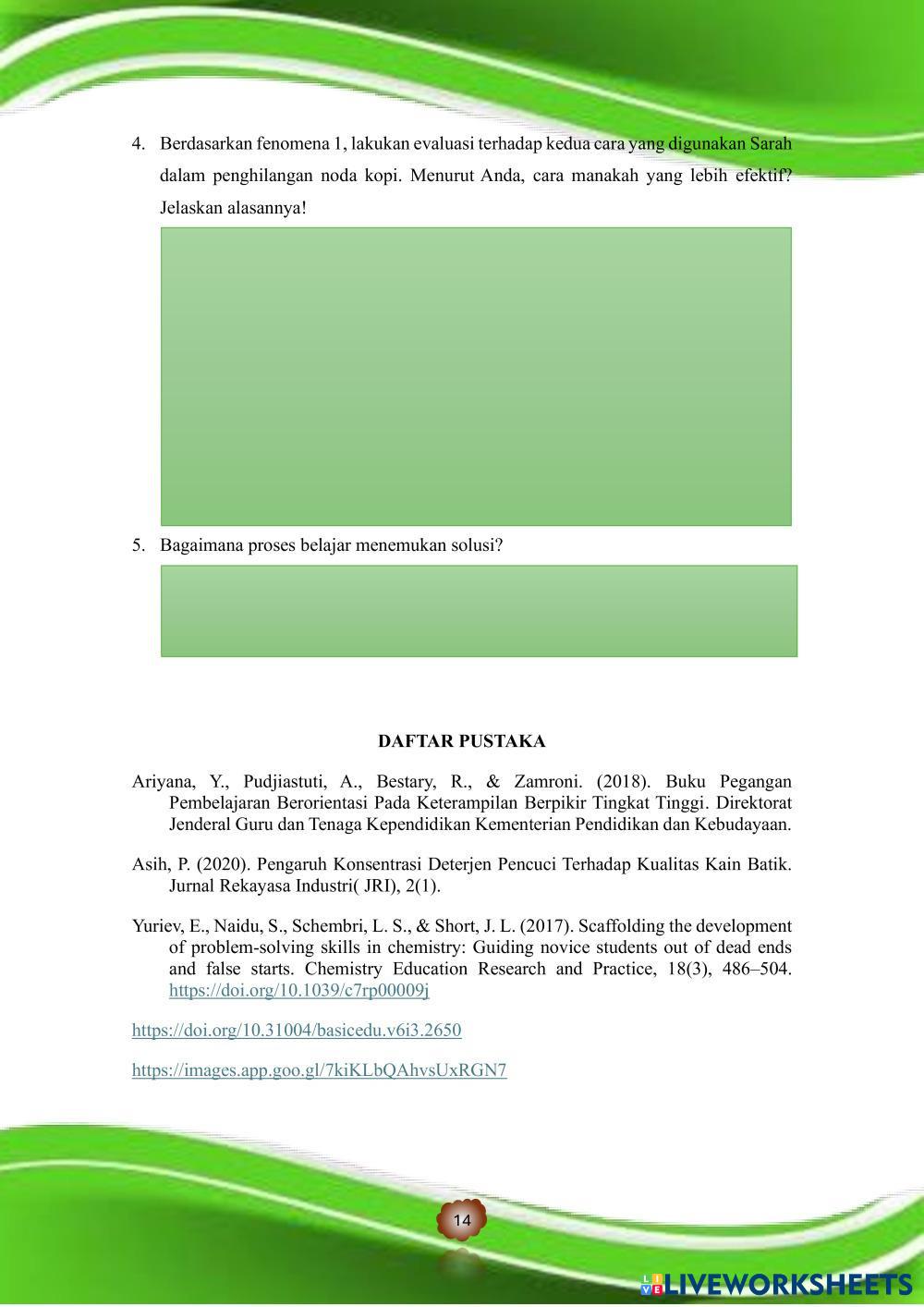 4. Berdasarkan fenomena 1, lakukan evaluasi terhadap kedua cara yang digunakan Sarah dalam penghilangan noda kopi. Menurut Anda, cara manakah yang lebih efektif? Jelaskan alasannya!

5. Bagaimana proses belajar menemukan solusi?

DAFTAR PUSTAKA

Ariyana, Y., Pudjiastuti, A., Bestary, R., & Zamroni. (2018). Buku Pegangan Pembelajaran Berorientasi Pada Keterampilan Berpikir Tingkat Tinggi. Direktorat Jenderal Guru dan Tenaga Kependidikan Kementerian Pendidikan dan Kebudayaan.

Asih, P. (2020). Pengaruh Konsentrasi Deterjen Pencuci Terhadap Kualitas Kain Batik. Jurnal Rekayasa Industri( JRI), 2(1).

Yuriev, E., Naidu, S., Schembri, L. S., & Short, J. L. (2017). Scaffolding the development of problem-solving skills in chemistry: Guiding novice students out of dead ends and false starts. Chemistry Education Research and Practice, 18(3), 486–504. https://doi.org/10.1039/c7rp00009j

https://doi.org/10.31004/basicedu.v6i3.2650

https://images.app.goo.gl/7kiKLbQAhvsUxRGN7

14

LIVEWORKSHEETS